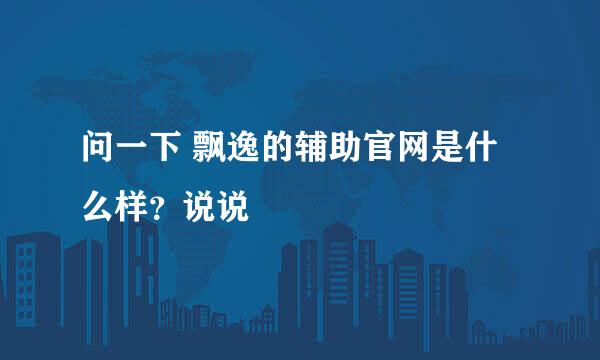 问一下 飘逸的辅助官网是什么样？说说